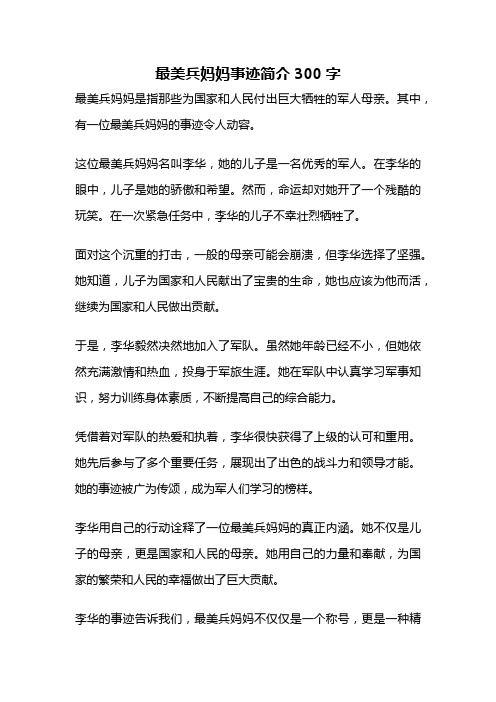 最美兵妈妈事迹简介 300 字

最美兵妈妈是指那些为国家和人民付出巨大牺牲的军人母亲。其中，有一位最美兵妈妈的事迹令人动容。

这位最美兵妈妈名叫李华，她的儿子是一名优秀的军人。在李华的眼中，儿子是她的骄傲和希望。然而，命运却对她开了一个残酷的玩笑。在一次紧急任务中，李华的儿子不幸壮烈牺牲了。

面对这个沉重的打击，一般的母亲可能会崩溃，但李华选择了坚强。她知道，儿子为国家和人民献出了宝贵的生命，她也应该为他而活，继续为国家和人民做出贡献。

于是，李华毅然决然地加入了军队。虽然她年龄已经不小，但她依然充满激情和热血，投身于军旅生涯。她在军队中认真学习军事知识，努力训练身体素质，不断提高自己的综合能力。

凭借着对军队的热爱和执着，李华很快获得了上级的认可和重用。她先后参与了多个重要任务，展现出了出色的战斗力和领导才能。她的事迹被广为传颂，成为军人们学习的榜样。

李华用自己的行动诠释了一位最美兵妈妈的真正内涵。她不仅是儿子的母亲，更是国家和人民的母亲。她用自己的力量和奉献，为国家的繁荣和人民的幸福做出了巨大贡献。

李华的事迹告诉我们，最美兵妈妈不仅仅是一个称号，更是一种精